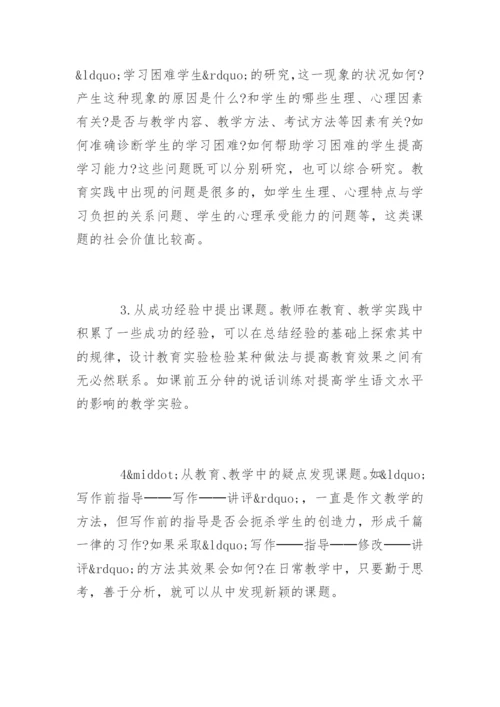 &ldquo;学习困难学生&rdquo;的研究,这一现象的状况如何?产生这种现象的原因是什么?和学生的哪些生理、心理因素有关?是否与教学内容、教学方法、考试方法等因素有关?如何准确诊断学生的学习困难?如何帮助学习困难的学生提高学习能力?这些问题既可以分别研究，也可以综合研究。教育实践中出现的问题是很多的，如学生生理、心理特点与学习负担的关系问题、学生的心理承受能力的问题等，这类课题的社会价值比较高。

3.从成功经验中提出课题。教师在教育、教学实践中积累了一些成功的经验，可以在总结经验的基础上探索其中的规律，设计教育实验检验某种做法与提高教育效果之间有无必然联系。如课前五分钟的说话训练对提高学生语文水平的影响的教学实验。

4&middot;从教育、教学中的疑点发现课题。如&ldquo;写作前指导——写作——讲评&rdquo;，一直是作文教学的方法，但写作前的指导是否会扼杀学生的创造力，形成千篇一律的习作?如果采取&ldquo;写作——指导——修改——讲评&rdquo;的方法其效果会如何?在日常教学中，只要勤于思考，善于分析，就可以从中发现新颖的课题。